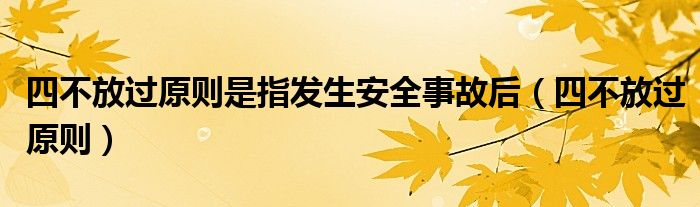 四不放过原则是指发生安全事故后（四不放过原则）